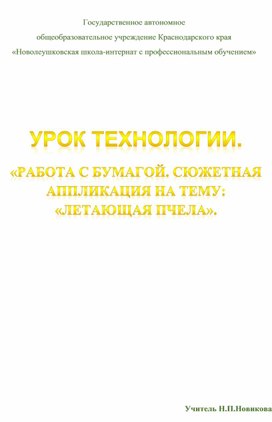 Государственное автономное
общеобразовательное учреждение Краснодарского края
«Новолеушковская школа-интернат с профессиональным обучением»

УРОК ТЕХНОЛОГИИ.

«РАБОТА С БУМАГОЙ. СЮЖЕТНАЯ АППЛИКАЦИЯ НА ТЕМУ: «ЛЕТАЮЩАЯ ПЧЕЛА».

Учитель Н.П.Новикова